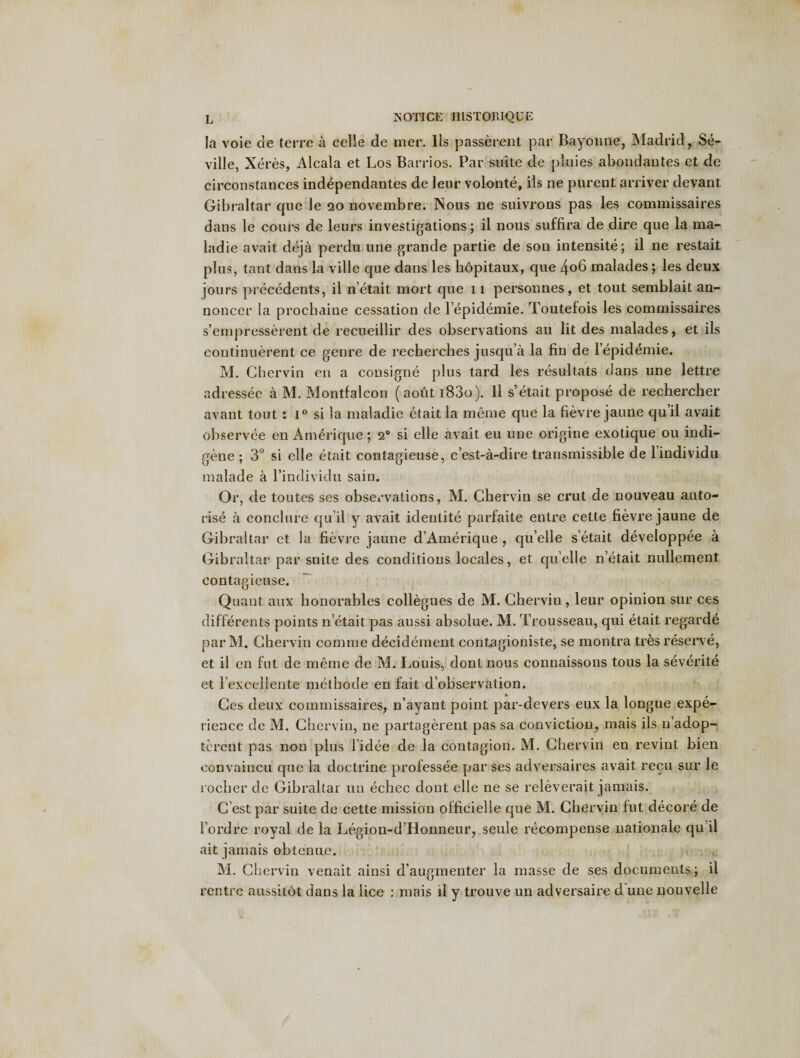 L NOTICE HISTORIQUE

la voie de terre à celle de mer. Ils passèrent par Bayonne, Madrid, Séville, Xérès, Alcala et Los Barrios. Par suite de pluies abondantes et de circonstances indépendantes de leur volonté, ils ne purent arriver devant Gibraltar que le 20 novembre. Nous ne suivrons pas les commissaires dans le cours de leurs investigations; il nous suffira de dire que la maladie avait déjà perdu une grande partie de son intensité; il ne restait plus, tant dans la ville que dans les hôpitaux, que 406 malades; les deux jours précédents, il n'était mort que 11 personnes, et tout semblait annoncer la prochaine cessation de l'épidémie. Toutefois les commissaires s'empressèrent de recueillir des observations au lit des malades, et ils continuèrent ce genre de recherches jusqu'à la fin de l'épidémie.

M. Chervin en a consigné plus tard les résultats dans une lettre adressée à M. Montfalcon (août 1830). Il s'était proposé de rechercher avant tout : 1° si la maladie était la même que la fièvre jaune qu'il avait observée en Amérique; 2° si elle avait eu une origine exotique ou indigène; 3° si elle était contagieuse, c'est-à-dire transmissible de l'individu malade à l'individu sain.

Or, de toutes ses observations, M. Chervin se crut de nouveau autorisé à conclure qu'il y avait identité parfaite entre cette fièvre jaune de Gibraltar et la fièvre jaune d'Amérique, qu'elle s'était développée à Gibraltar par suite des conditions locales, et qu'elle n'était nullement contagieuse.

Quant aux honorables collègues de M. Chervin, leur opinion sur ces différents points n'était pas aussi absolue. M. Trousseau, qui était regardé par M. Chervin comme décidément contagioniste, se montra très réservé, et il en fut de même de M. Louis, dont nous connaissons tous la sévérité et l'excellente méthode en fait d'observation.

Ces deux commissaires, n'ayant point par-devers eux la longue expérience de M. Chervin, ne partagèrent pas sa conviction, mais ils n'adoptèrent pas non plus l'idée de la contagion. M. Chervin en revint bien convaincu que la doctrine professée par ses adversaires avait reçu sur le rocher de Gibraltar un échec dont elle ne se relèverait jamais.

C'est par suite de cette mission officielle que M. Chervin fut décoré de l'ordre royal de la Légion-d'Honneur, seule récompense nationale qu'il ait jamais obtenue.

M. Chervin venait ainsi d'augmenter la masse de ses documents; il rentre aussitôt dans la lice : mais il y trouve un adversaire d'une nouvelle